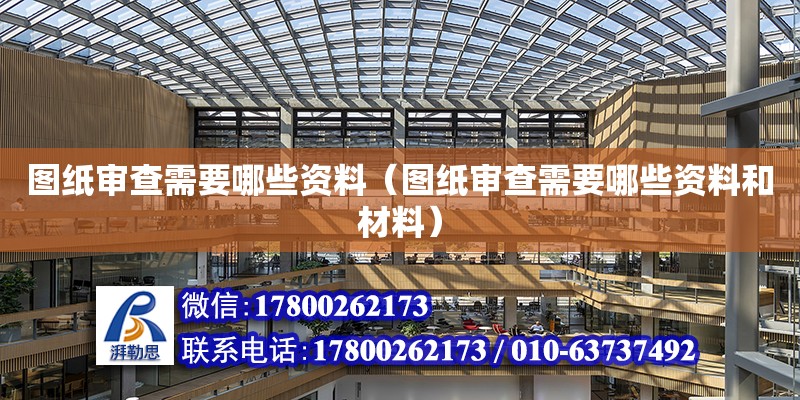 图纸审查需要哪些资料（图纸审查需要哪些资料和材料）

湃勒思

微信:17800262173
联系电话:17800262173 / 010-63737492